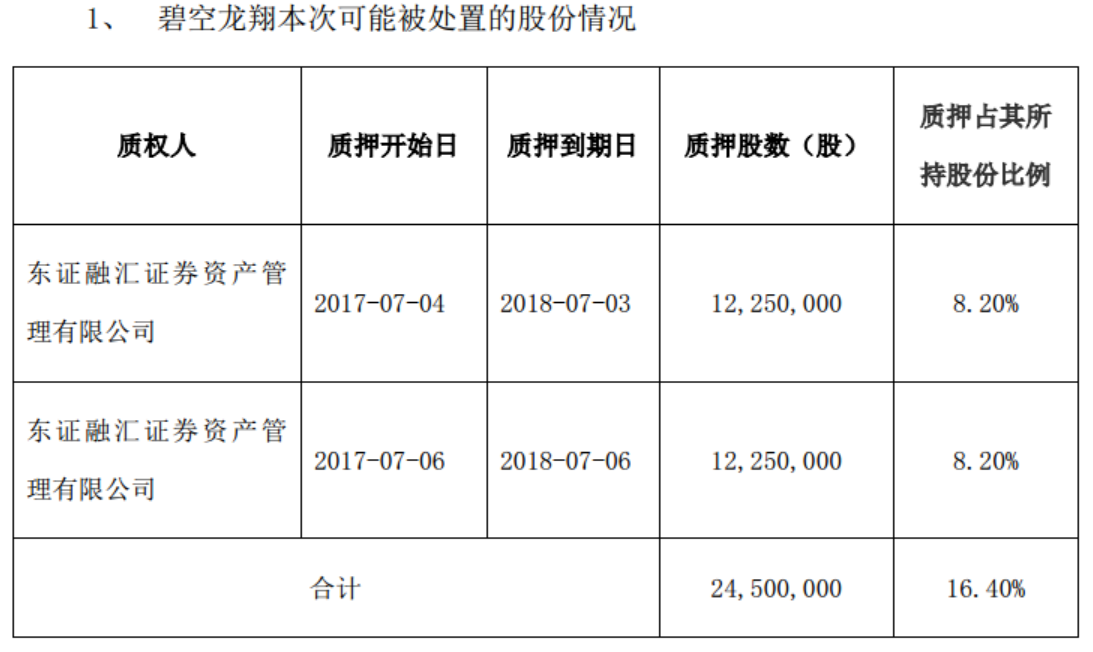 1、 碧空龙翔本次可能被处置的股份情况

| 质权人 | 质押开始日 | 质押到期日 | 质押股数（股） | 质押占其所持股份比例 |
|---|---|---|---|---|
| 东证融汇证券资产管理有限公司 | 2017-07-04 | 2018-07-03 | 12,250,000 | 8.20% |
| 东证融汇证券资产管理有限公司 | 2017-07-06 | 2018-07-06 | 12,250,000 | 8.20% |
| 合计 | | | 24,500,000 | 16.40% |